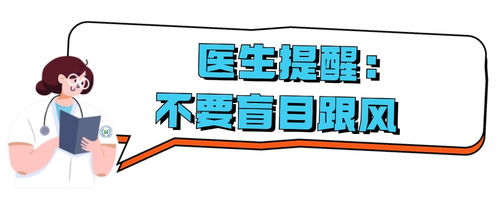 医生提醒：
不要盲目跟风